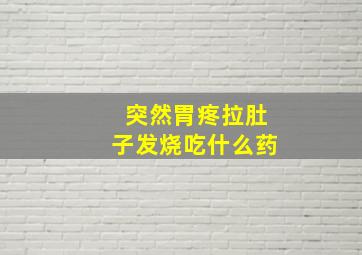 突然胃疼拉肚子发烧吃什么药